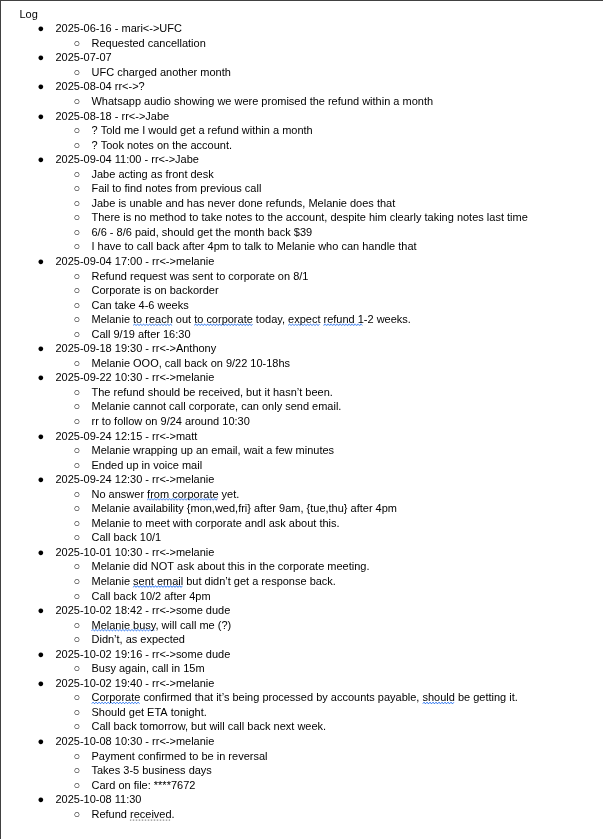 Log

- 2025-06-16 - mari<->UFC
  - Requested cancellation
- 2025-07-07
  - UFC charged another month
- 2025-08-04 rr<->?
  - Whatsapp audio showing we were promised the refund within a month
- 2025-08-18 - rr<->Jabe
  - ? Told me I would get a refund within a month
  - ? Took notes on the account.
- 2025-09-04 11:00 - rr<->Jabe
  - Jabe acting as front desk
  - Fail to find notes from previous call
  - Jabe is unable and has never done refunds, Melanie does that
  - There is no method to take notes to the account, despite him clearly taking notes last time
  - 6/6 - 8/6 paid, should get the month back $39
  - I have to call back after 4pm to talk to Melanie who can handle that
- 2025-09-04 17:00 - rr<->melanie
  - Refund request was sent to corporate on 8/1
  - Corporate is on backorder
  - Can take 4-6 weeks
  - Melanie to reach out to corporate today, expect refund 1-2 weeks.
  - Call 9/19 after 16:30
- 2025-09-18 19:30 - rr<->Anthony
  - Melanie OOO, call back on 9/22 10-18hs
- 2025-09-22 10:30 - rr<->melanie
  - The refund should be received, but it hasn't been.
  - Melanie cannot call corporate, can only send email.
  - rr to follow on 9/24 around 10:30
- 2025-09-24 12:15 - rr<->matt
  - Melanie wrapping up an email, wait a few minutes
  - Ended up in voice mail
- 2025-09-24 12:30 - rr<->melanie
  - No answer from corporate yet.
  - Melanie availability {mon,wed,fri} after 9am, {tue,thu} after 4pm
  - Melanie to meet with corporate andl ask about this.
  - Call back 10/1
- 2025-10-01 10:30 - rr<->melanie
  - Melanie did NOT ask about this in the corporate meeting.
  - Melanie sent email but didn't get a response back.
  - Call back 10/2 after 4pm
- 2025-10-02 18:42 - rr<->some dude
  - Melanie busy, will call me (?)
  - Didn't, as expected
- 2025-10-02 19:16 - rr<->some dude
  - Busy again, call in 15m
- 2025-10-02 19:40 - rr<->melanie
  - Corporate confirmed that it's being processed by accounts payable, should be getting it.
  - Should get ETA tonight.
  - Call back tomorrow, but will call back next week.
- 2025-10-08 10:30 - rr<->melanie
  - Payment confirmed to be in reversal
  - Takes 3-5 business days
  - Card on file: ****7672
- 2025-10-08 11:30
  - Refund received.